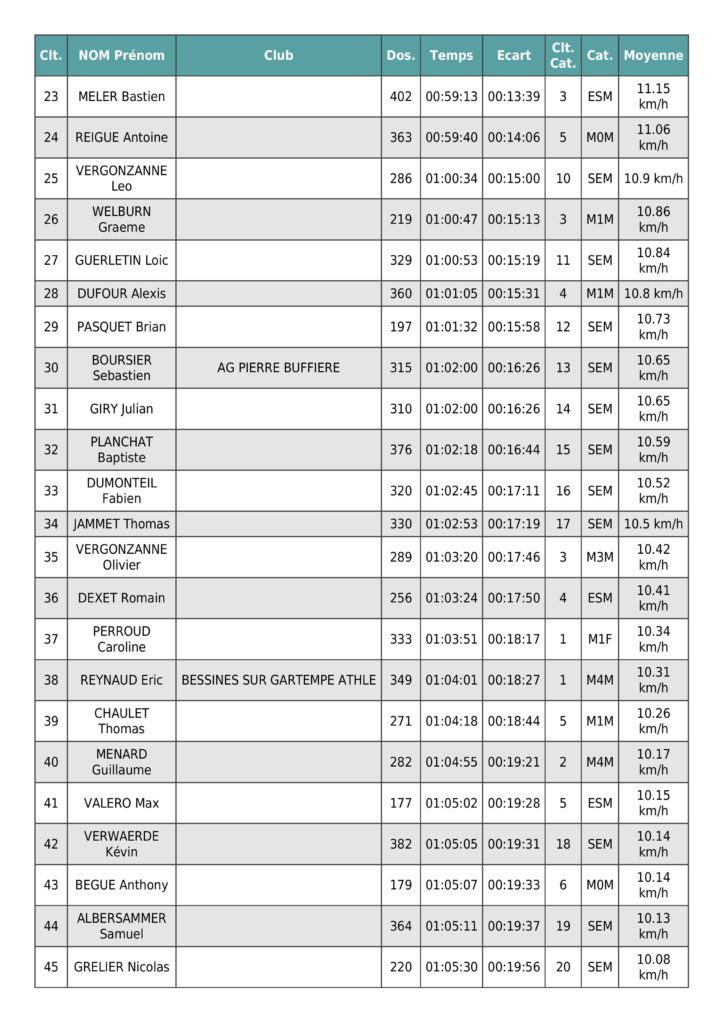 | Clt. | NOM Prénom | Club | Dos. | Temps | Ecart | Clt. Cat. | Cat. | Moyenne |
|---|---|---|---|---|---|---|---|---|
| 23 | MELER Bastien | | 402 | 00:59:13 | 00:13:39 | 3 | ESM | 11.15 km/h |
| 24 | REIGUE Antoine | | 363 | 00:59:40 | 00:14:06 | 5 | M0M | 11.06 km/h |
| 25 | VERGONZANNE Leo | | 286 | 01:00:34 | 00:15:00 | 10 | SEM | 10.9 km/h |
| 26 | WELBURN Graeme | | 219 | 01:00:47 | 00:15:13 | 3 | M1M | 10.86 km/h |
| 27 | GUERLETIN Loic | | 329 | 01:00:53 | 00:15:19 | 11 | SEM | 10.84 km/h |
| 28 | DUFOUR Alexis | | 360 | 01:01:05 | 00:15:31 | 4 | M1M | 10.8 km/h |
| 29 | PASQUET Brian | | 197 | 01:01:32 | 00:15:58 | 12 | SEM | 10.73 km/h |
| 30 | BOURSIER Sebastien | AG PIERRE BUFFIERE | 315 | 01:02:00 | 00:16:26 | 13 | SEM | 10.65 km/h |
| 31 | GIRY Julian | | 310 | 01:02:00 | 00:16:26 | 14 | SEM | 10.65 km/h |
| 32 | PLANCHAT Baptiste | | 376 | 01:02:18 | 00:16:44 | 15 | SEM | 10.59 km/h |
| 33 | DUMONTEIL Fabien | | 320 | 01:02:45 | 00:17:11 | 16 | SEM | 10.52 km/h |
| 34 | JAMMET Thomas | | 330 | 01:02:53 | 00:17:19 | 17 | SEM | 10.5 km/h |
| 35 | VERGONZANNE Olivier | | 289 | 01:03:20 | 00:17:46 | 3 | M3M | 10.42 km/h |
| 36 | DEXET Romain | | 256 | 01:03:24 | 00:17:50 | 4 | ESM | 10.41 km/h |
| 37 | PERROUD Caroline | | 333 | 01:03:51 | 00:18:17 | 1 | M1F | 10.34 km/h |
| 38 | REYNAUD Eric | BESSINES SUR GARTEMPE ATHLE | 349 | 01:04:01 | 00:18:27 | 1 | M4M | 10.31 km/h |
| 39 | CHAULET Thomas | | 271 | 01:04:18 | 00:18:44 | 5 | M1M | 10.26 km/h |
| 40 | MENARD Guillaume | | 282 | 01:04:55 | 00:19:21 | 2 | M4M | 10.17 km/h |
| 41 | VALERO Max | | 177 | 01:05:02 | 00:19:28 | 5 | ESM | 10.15 km/h |
| 42 | VERWAERDE Kévin | | 382 | 01:05:05 | 00:19:31 | 18 | SEM | 10.14 km/h |
| 43 | BEGUE Anthony | | 179 | 01:05:07 | 00:19:33 | 6 | M0M | 10.14 km/h |
| 44 | ALBERSAMMER Samuel | | 364 | 01:05:11 | 00:19:37 | 19 | SEM | 10.13 km/h |
| 45 | GRELIER Nicolas | | 220 | 01:05:30 | 00:19:56 | 20 | SEM | 10.08 km/h |